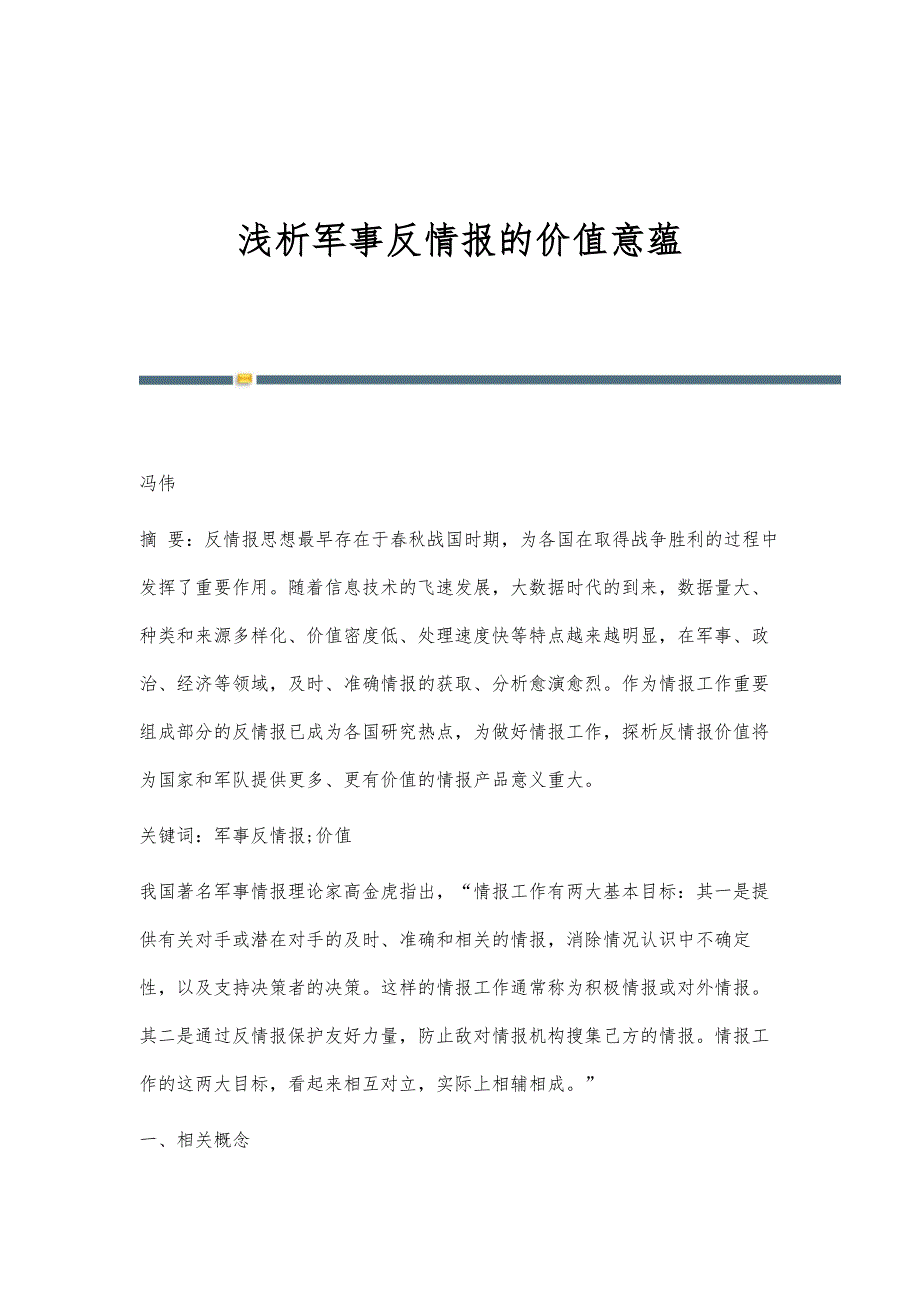 浅析军事反情报的价值意蕴

冯伟

摘 要：反情报思想最早存在于春秋战国时期，为各国在取得战争胜利的过程中发挥了重要作用。随着信息技术的飞速发展，大数据时代的到来，数据量大、种类和来源多样化、价值密度低、处理速度快等特点越来越明显，在军事、政治、经济等领域，及时、准确情报的获取、分析愈演愈烈。作为情报工作重要组成部分的反情报已成为各国研究热点，为做好情报工作，探析反情报价值将为国家和军队提供更多、更有价值的情报产品意义重大。

关键词：军事反情报;价值

我国著名军事情报理论家高金虎指出，“情报工作有两大基本目标：其一是提供有关对手或潜在对手的及时、准确和相关的情报，消除情况认识中不确定性，以及支持决策者的决策。这样的情报工作通常称为积极情报或对外情报。其二是通过反情报保护友好力量，防止敌对情报机构搜集己方的情报。情报工作的这两大目标，看起来相互对立，实际上相辅相成。”

一、相关概念